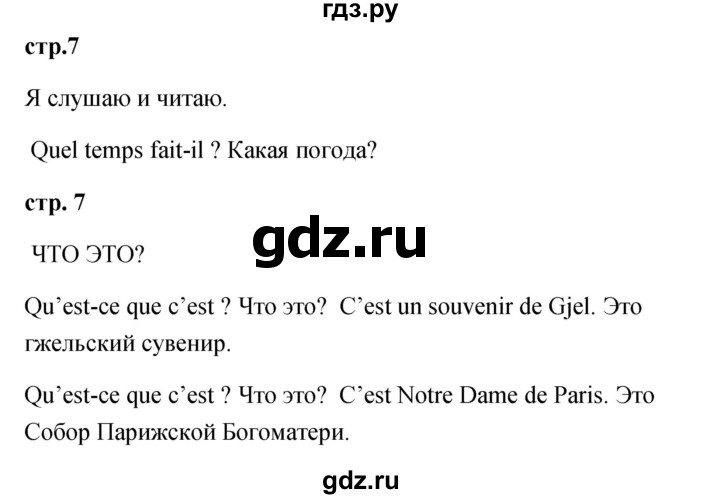 гдз.ру

стр.7

Я слушаю и читаю.

Quel temps fait-il ? Какая погода?

стр. 7

gdz.ru

ЧТО ЭТО?

Qu'est-ce que c'est ? Что это? C'est un souvenir de Gjel. Это гжельский сувенир.

Qu'est-ce que c'est ? Что это? C'est Notre Dame de Paris. Это Собор Парижской Богоматери.

gdz.ru